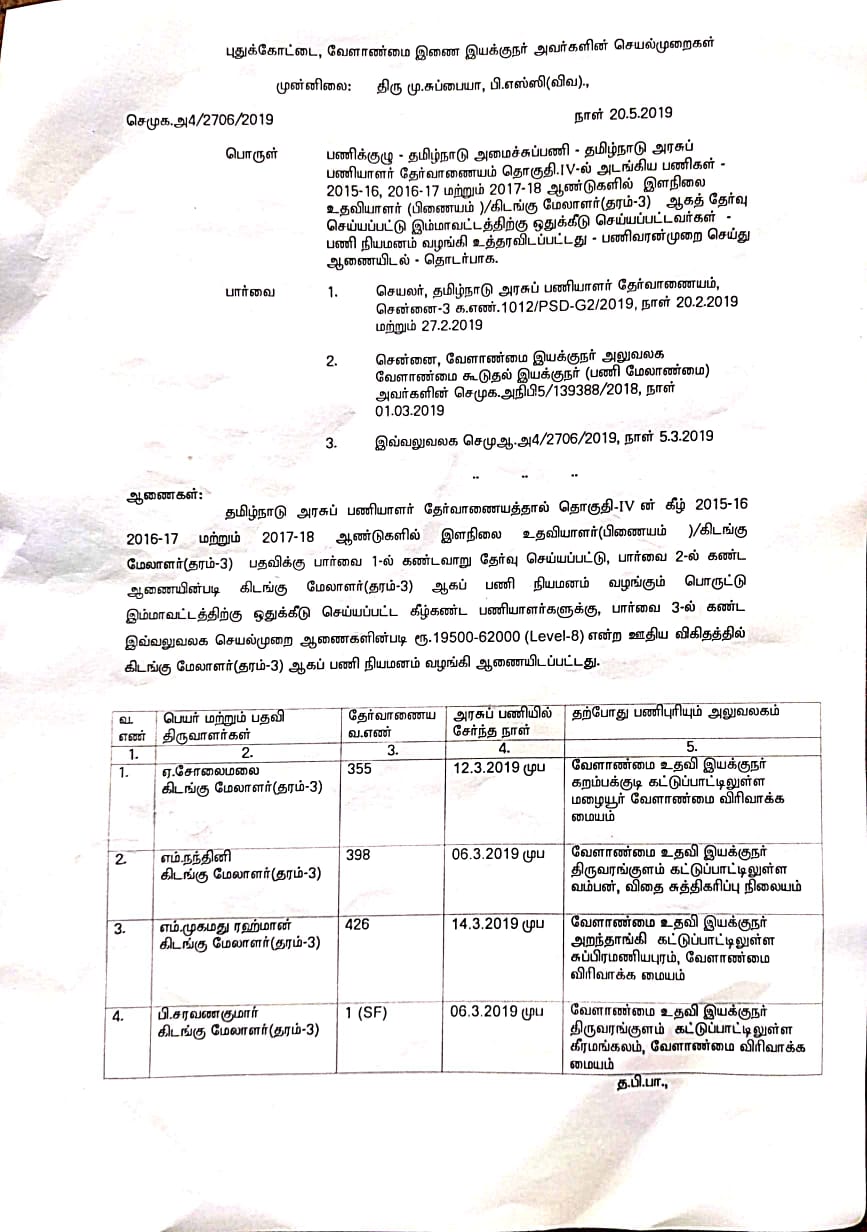 புதுக்கோட்டை, வேளாண்மை இணை இயக்குநர் அவர்களின் செயல்முறைகள்

முன்னிலை: திரு மு.சுப்பையா, பி.எஸ்ஸி(விவ).,

செமுக.அ4/2706/2019 நாள் 20.5.2019

பொருள் பணிக்குழு - தமிழ்நாடு அமைச்சுப்பணி - தமிழ்நாடு அரசுப் பணியாளர் தேர்வாணையம் தொகுதி.IV-ல் அடங்கிய பணிகள் - 2015-16, 2016-17 மற்றும் 2017-18 ஆண்டுகளில் இளநிலை உதவியாளர் (பிணையம் )/கிடங்கு மேலாளர்(தரம்-3) ஆகத் தேர்வு செய்யப்பட்டு இம்மாவட்டத்திற்கு ஒதுக்கீடு செய்யப்பட்டவர்கள் - பணி நியமனம் வழங்கி உத்தரவிடப்பட்டது - பணிவரன்முறை செய்து ஆணையிடல் - தொடர்பாக.

பார்வை 1. செயலர், தமிழ்நாடு அரசுப் பணியாளர் தேர்வாணையம், சென்னை-3 க.எண்.1012/PSD-G2/2019, நாள் 20.2.2019 மற்றும் 27.2.2019

2. சென்னை, வேளாண்மை இயக்குநர் அலுவலக வேளாண்மை கூடுதல் இயக்குநர் (பணி மேலாண்மை) அவர்களின் செமுக.அநிபி5/139388/2018, நாள் 01.03.2019

3. இவ்வலுவலக செமுஆ.அ4/2706/2019, நாள் 5.3.2019

.. .. ..

ஆணைகள்:

தமிழ்நாடு அரசுப் பணியாளர் தேர்வாணையத்தால் தொகுதி-IV ன் கீழ் 2015-16 2016-17 மற்றும் 2017-18 ஆண்டுகளில் இளநிலை உதவியாளர்(பிணையம் )/கிடங்கு மேலாளர்(தரம்-3) பதவிக்கு பார்வை 1-ல் கண்டவாறு தேர்வு செய்யப்பட்டு, பார்வை 2-ல் கண்ட ஆணையின்படி கிடங்கு மேலாளர்(தரம்-3) ஆகப் பணி நியமனம் வழங்கும் பொருட்டு இம்மாவட்டத்திற்கு ஒதுக்கீடு செய்யப்பட்ட கீழ்கண்ட பணியாளர்களுக்கு, பார்வை 3-ல் கண்ட இவ்வலுவலக செயல்முறை ஆணைகளின்படி ரூ.19500-62000 (Level-8) என்ற ஊதிய விகிதத்தில் கிடங்கு மேலாளர்(தரம்-3) ஆகப் பணி நியமனம் வழங்கி ஆணையிடப்பட்டது.

| வ. எண் | பெயர் மற்றும் பதவி திருவாளர்கள் | தேர்வாணைய வ.எண் | அரசுப் பணியில் சேர்ந்த நாள் | தற்போது பணிபுரியும் அலுவலகம் |
|---|---|---|---|---|
| 1. | 2. | 3. | 4. | 5. |
| 1. | ஏ.சோலைமலை கிடங்கு மேலாளர்(தரம்-3) | 355 | 12.3.2019 முப | வேளாண்மை உதவி இயக்குநர் கறம்பக்குடி கட்டுப்பாட்டிலுள்ள மழையூர் வேளாண்மை விரிவாக்க மையம் |
| 2. | எம்.நந்தினி கிடங்கு மேலாளர்(தரம்-3) | 398 | 06.3.2019 முப | வேளாண்மை உதவி இயக்குநர் திருவரங்குளம் கட்டுப்பாட்டிலுள்ள வம்பன், விதை சுத்திகரிப்பு நிலையம் |
| 3. | எம்.முகமது ரஹ்மான் கிடங்கு மேலாளர்(தரம்-3) | 426 | 14.3.2019 முப | வேளாண்மை உதவி இயக்குநர் அறந்தாங்கி கட்டுப்பாட்டிலுள்ள சுப்பிரமணியபுரம், வேளாண்மை விரிவாக்க மையம் |
| 4. | பி.சரவணகுமார் கிடங்கு மேலாளர்(தரம்-3) | 1 (SF) | 06.3.2019 முப | வேளாண்மை உதவி இயக்குநர் திருவரங்குளம் கட்டுப்பாட்டிலுள்ள கீரமங்கலம், வேளாண்மை விரிவாக்க மையம் |

த.பி.பா.,